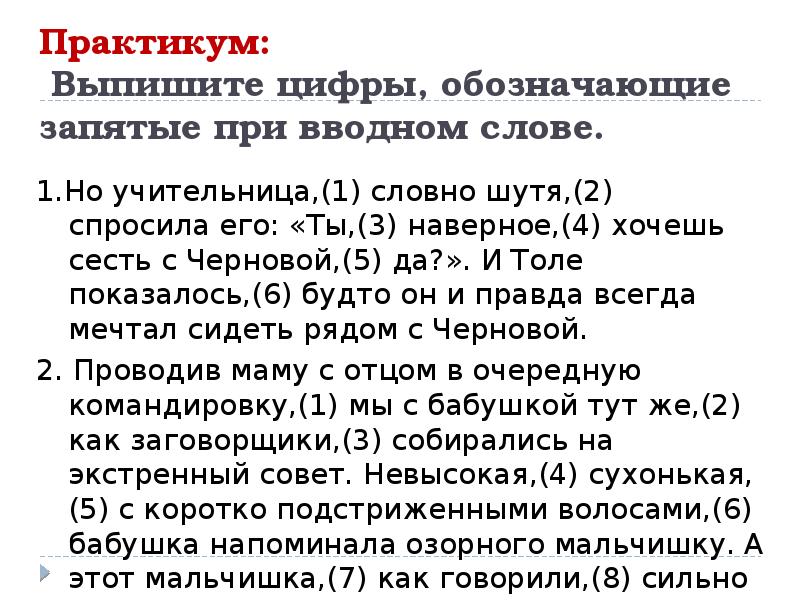 Практикум:
Выпишите цифры, обозначающие запятые при вводном слове.

1.Но учительница,(1) словно шутя,(2) спросила его: «Ты,(3) наверное,(4) хочешь сесть с Черновой,(5) да?». И Толе показалось,(6) будто он и правда всегда мечтал сидеть рядом с Черновой.

2. Проводив маму с отцом в очередную командировку,(1) мы с бабушкой тут же,(2) как заговорщики,(3) собирались на экстренный совет. Невысокая,(4) сухонькая,(5) с коротко подстриженными волосами,(6) бабушка напоминала озорного мальчишку. А этот мальчишка,(7) как говорили,(8) сильно